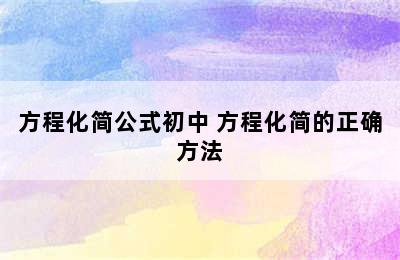 方程化简公式初中 方程化简的正确方法